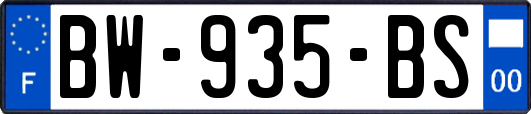 F
BW-935-BS
00